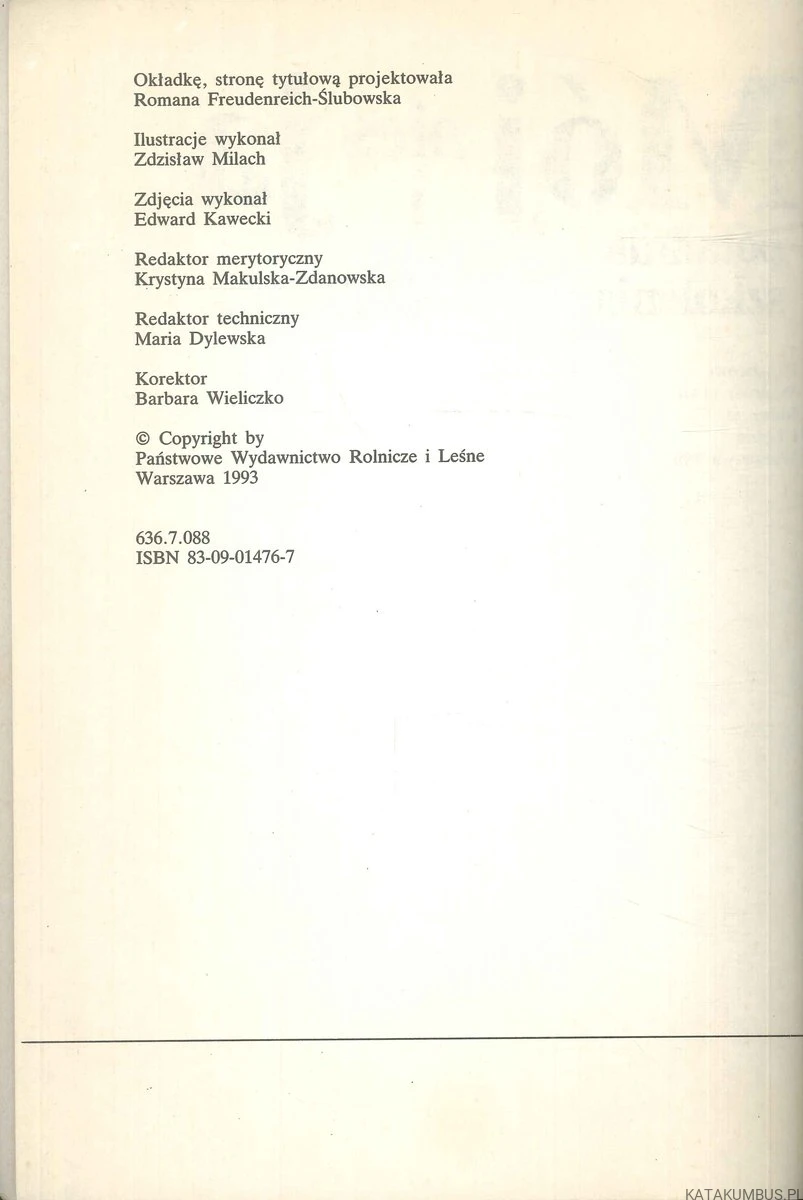 Okładkę, stronę tytułową projektowała
Romana Freudenreich-Ślubowska

Ilustracje wykonał
Zdzisław Milach

Zdjęcia wykonał
Edward Kawecki

Redaktor merytoryczny
Krystyna Makulska-Zdanowska

Redaktor techniczny
Maria Dylewska

Korektor
Barbara Wieliczko

© Copyright by
Państwowe Wydawnictwo Rolnicze i Leśne
Warszawa 1993

636.7.088
ISBN 83-09-01476-7

KATAKUMBUS.PL